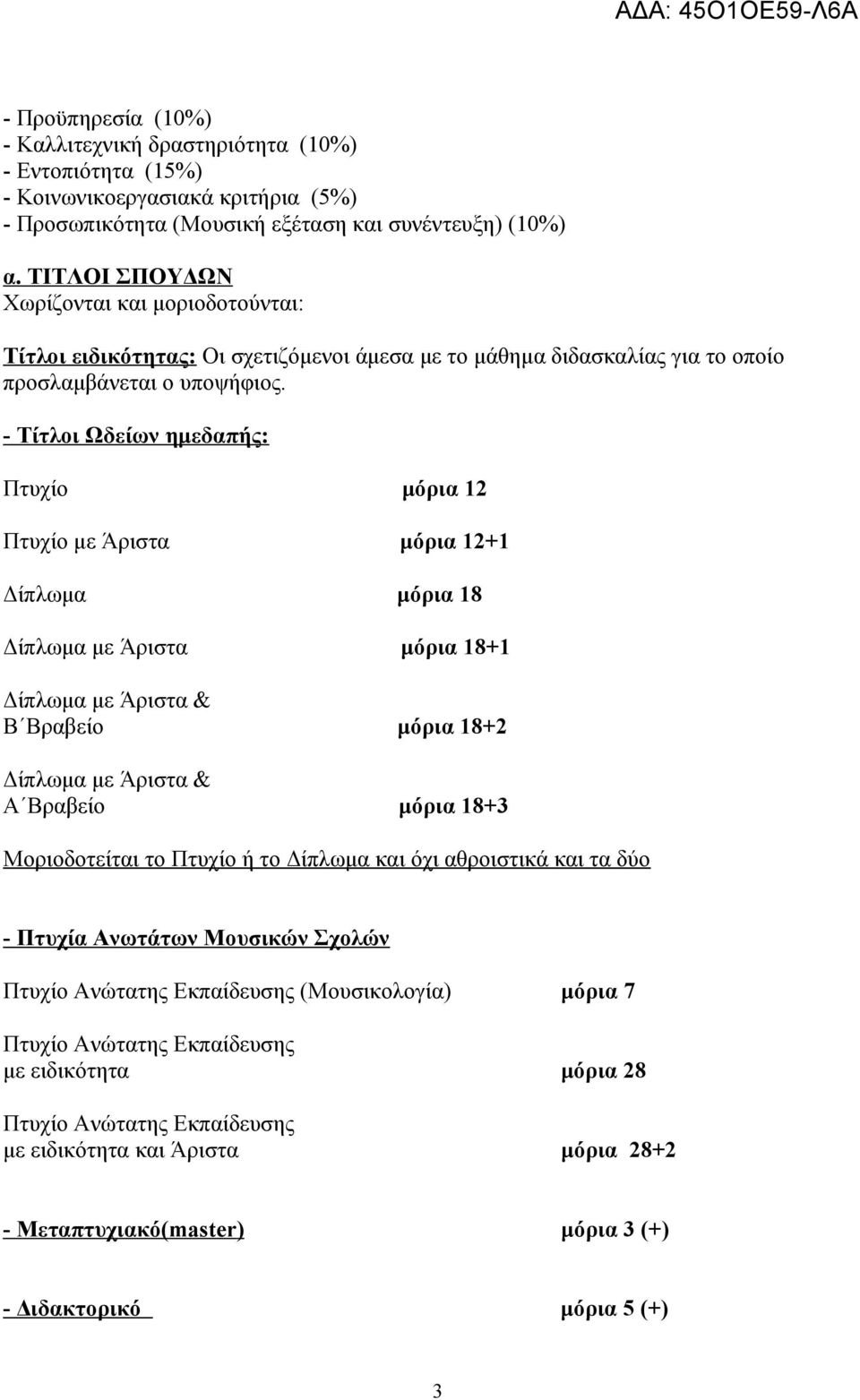 ΑΔΑ: 45Ο1ΟΕ59-Λ6Α

- Προϋπηρεσία (10%)
- Καλλιτεχνική δραστηριότητα (10%)
- Εντοπιότητα (15%)
- Κοινωνικοεργασιακά κριτήρια (5%)
- Προσωπικότητα (Μουσική εξέταση και συνέντευξη) (10%)

α. ΤΙΤΛΟΙ ΣΠΟΥΔΩΝ
Χωρίζονται και μοριοδοτούνται:

Τίτλοι ειδικότητας: Οι σχετιζόμενοι άμεσα με το μάθημα διδασκαλίας για το οποίο προσλαμβάνεται ο υποψήφιος.

- Τίτλοι Ωδείων ημεδαπής:

Πτυχίο μόρια 12

Πτυχίο με Άριστα μόρια 12+1

Δίπλωμα μόρια 18

Δίπλωμα με Άριστα μόρια 18+1

Δίπλωμα με Άριστα & Β΄Βραβείο μόρια 18+2

Δίπλωμα με Άριστα & Α΄Βραβείο μόρια 18+3

Μοριοδοτείται το Πτυχίο ή το Δίπλωμα και όχι αθροιστικά και τα δύο

- Πτυχία Ανωτάτων Μουσικών Σχολών

Πτυχίο Ανώτατης Εκπαίδευσης (Μουσικολογία) μόρια 7

Πτυχίο Ανώτατης Εκπαίδευσης με ειδικότητα μόρια 28

Πτυχίο Ανώτατης Εκπαίδευσης με ειδικότητα και Άριστα μόρια 28+2

- Μεταπτυχιακό(master) μόρια 3 (+)

- Διδακτορικό μόρια 5 (+)

3